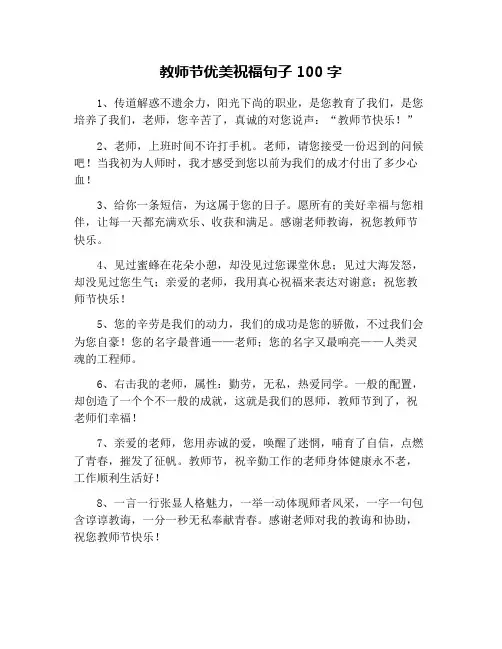 教师节优美祝福句子 100 字

1、传道解惑不遗余力，阳光下尚的职业，是您教育了我们，是您培养了我们，老师，您辛苦了，真诚的对您说声：“教师节快乐！”

2、老师，上班时间不许打手机。老师，请您接受一份迟到的问候吧！当我初为人师时，我才感受到您以前为我们的成才付出了多少心血！

3、给你一条短信，为这属于您的日子。愿所有的美好幸福与您相伴，让每一天都充满欢乐、收获和满足。感谢老师教诲，祝您教师节快乐。

4、见过蜜蜂在花朵小憩，却没见过您课堂休息；见过大海发怒，却没见过您生气；亲爱的老师，我用真心祝福来表达对谢意；祝您教师节快乐！

5、您的辛劳是我们的动力，我们的成功是您的骄傲，不过我们会为您自豪！您的名字最普通——老师；您的名字又最响亮——人类灵魂的工程师。

6、右击我的老师，属性：勤劳，无私，热爱同学。一般的配置，却创造了一个个不一般的成就，这就是我们的恩师，教师节到了，祝老师们幸福！

7、亲爱的老师，您用赤诚的爱，唤醒了迷惘，哺育了自信，点燃了青春，摧发了征帆。教师节，祝辛勤工作的老师身体健康永不老，工作顺利生活好！

8、一言一行张显人格魅力，一举一动体现师者风采，一字一句包含谆谆教诲，一分一秒无私奉献青春。感谢老师对我的教诲和协助，祝您教师节快乐！